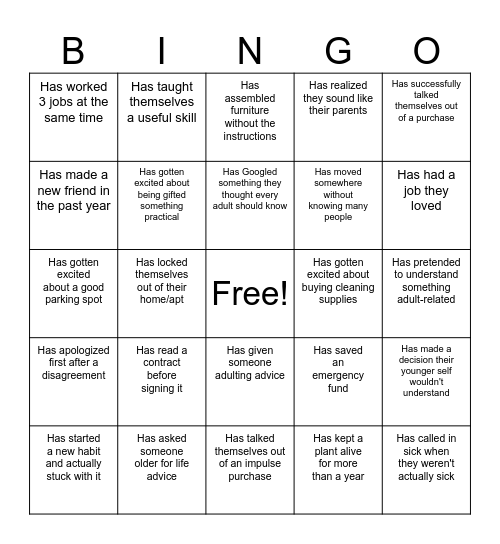 | B | I | N | G | O |
|---|---|---|---|---|
| Has worked 3 jobs at the same time | Has taught themselves a useful skill | Has assembled furniture without the instructions | Has realized they sound like their parents | Has successfully talked themselves out of a purchase |
| Has made a new friend in the past year | Has gotten excited about being gifted something practical | Has Googled something they thought every adult should know | Has moved somewhere without knowing many people | Has had a job they loved |
| Has gotten excited about a good parking spot | Has locked themselves out of their home/apt | Free! | Has gotten excited about buying cleaning supplies | Has pretended to understand something adult-related |
| Has apologized first after a disagreement | Has read a contract before signing it | Has given someone adulting advice | Has saved an emergency fund | Has made a decision their younger self wouldn't understand |
| Has started a new habit and actually stuck with it | Has asked someone older for life advice | Has talked themselves out of an impulse purchase | Has kept a plant alive for more than a year | Has called in sick when they weren't actually sick |